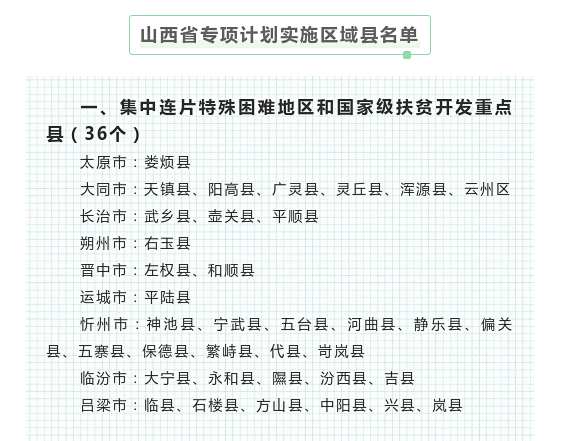 山西省专项计划实施区域县名单

一、集中连片特殊困难地区和国家级扶贫开发重点县（36个）

太原市：娄烦县

大同市：天镇县、阳高县、广灵县、灵丘县、浑源县、云州区

长治市：武乡县、壶关县、平顺县

朔州市：右玉县

晋中市：左权县、和顺县

运城市：平陆县

忻州市：神池县、宁武县、五台县、河曲县、静乐县、偏关县、五寨县、保德县、繁峙县、代县、岢岚县

临汾市：大宁县、永和县、隰县、汾西县、吉县

吕梁市：临县、石楼县、方山县、中阳县、兴县、岚县